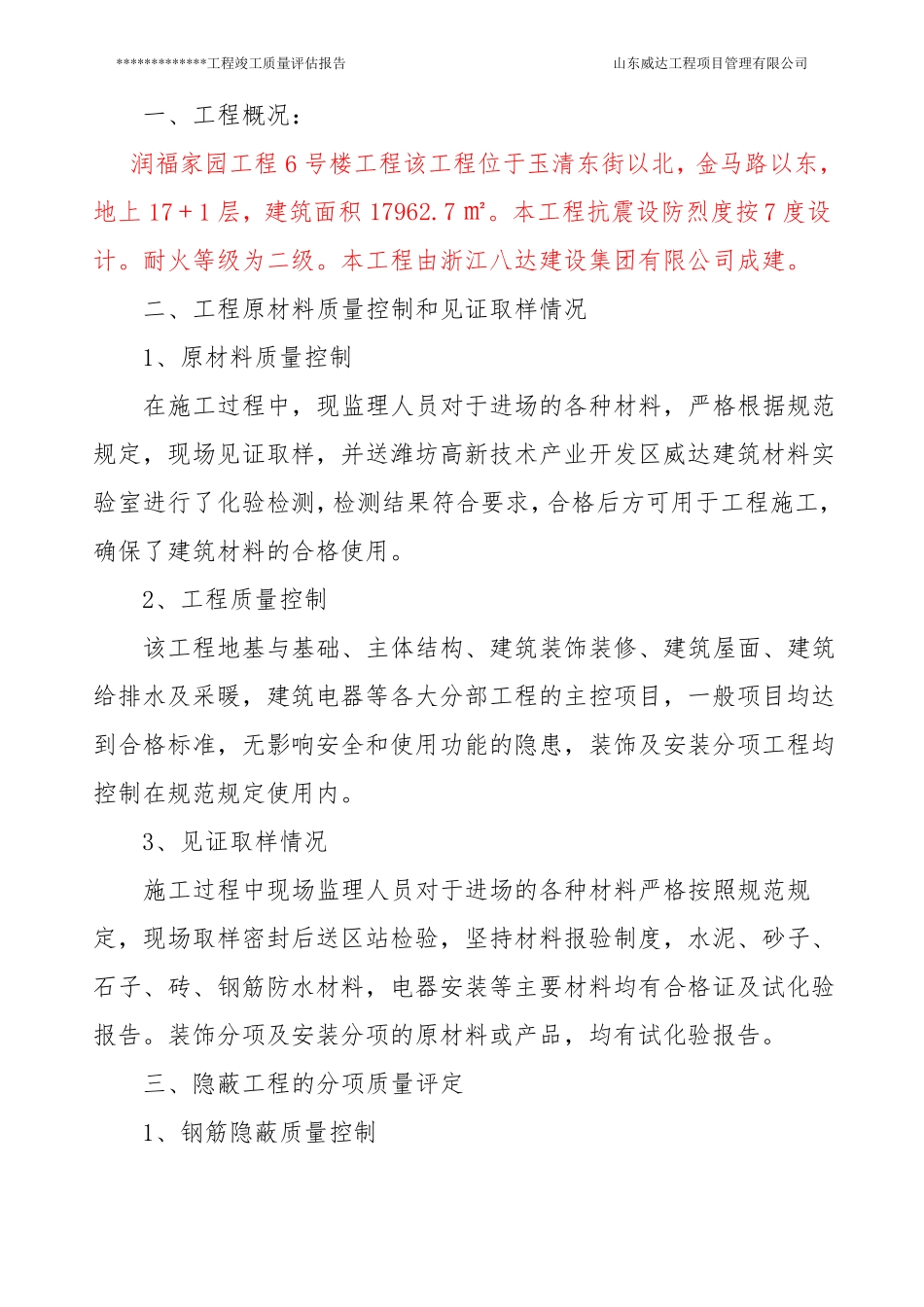 *************工程竣工质量评估报告

山东威达工程项目管理有限公司

一、工程概况：

润福家园工程 6 号楼工程该工程位于玉清东街以北，金马路以东，地上 17＋1 层，建筑面积 17962.7 ㎡。本工程抗震设防烈度按 7 度设计。耐火等级为二级。本工程由浙江八达建设集团有限公司成建。

二、工程原材料质量控制和见证取样情况

1、原材料质量控制

在施工过程中，现监理人员对于进场的各种材料，严格根据规范规定，现场见证取样，并送潍坊高新技术产业开发区威达建筑材料实验室进行了化验检测，检测结果符合要求，合格后方可用于工程施工，确保了建筑材料的合格使用。

2、工程质量控制

该工程地基与基础、主体结构、建筑装饰装修、建筑屋面、建筑给排水及采暖，建筑电器等各大分部工程的主控项目，一般项目均达到合格标准，无影响安全和使用功能的隐患，装饰及安装分项工程均控制在规范规定使用内。

3、见证取样情况

施工过程中现场监理人员对于进场的各种材料严格按照规范规定，现场取样密封后送区站检验，坚持材料报验制度，水泥、砂子、石子、砖、钢筋防水材料，电器安装等主要材料均有合格证及试化验报告。装饰分项及安装分项的原材料或产品，均有试化验报告。

三、隐蔽工程的分项质量评定

1、钢筋隐蔽质量控制